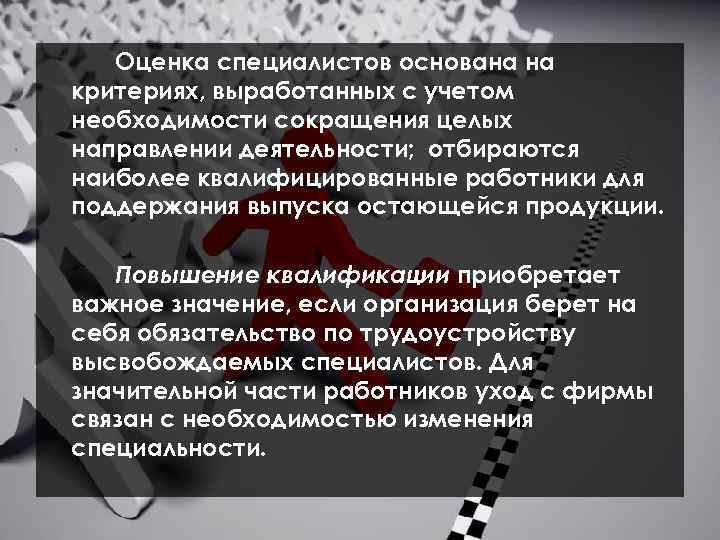 Оценка специалистов основана на критериях, выработанных с учетом необходимости сокращения целых направлении деятельности; отбираются наиболее квалифицированные работники для поддержания выпуска остающейся продукции.

Повышение квалификации приобретает важное значение, если организация берет на себя обязательство по трудоустройству высвобождаемых специалистов. Для значительной части работников уход с фирмы связан с необходимостью изменения специальности.